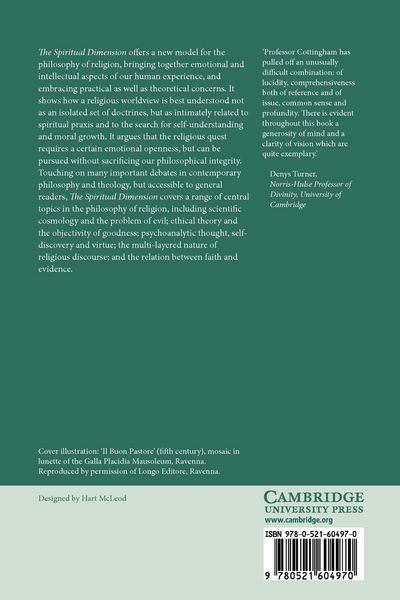 The Spiritual Dimension offers a new model for the philosophy of religion, bringing together emotional and intellectual aspects of our human experience, and embracing practical as well as theoretical concerns. It shows how a religious worldview is best understood not as an isolated set of doctrines, but as intimately related to spiritual praxis and to the search for self-understanding and moral growth. It argues that the religious quest requires a certain emotional openness, but can be pursued without sacrificing our philosophical integrity. Touching on many important debates in contemporary philosophy and theology, but accessible to general readers, The Spiritual Dimension covers a range of central topics in the philosophy of religion, including scientific cosmology and the problem of evil; ethical theory and the objectivity of goodness; psychoanalytic thought, self-discovery and virtue; the multi-layered nature of religious discourse; and the relation between faith and evidence.

'Professor Cottingham has pulled off an unusually difficult combination: of lucidity, comprehensiveness both of reference and of issue, common sense and profundity. There is evident throughout this book a generosity of mind and a clarity of vision which are quite exemplary.'

Denys Turner,
Norris-Hulse Professor of Divinity, University of Cambridge

Cover illustration: 'Il Buon Pastore' (fifth century), mosaic in lunette of the Galla Placidia Mausoleum, Ravenna. Reproduced by permission of Longo Editore, Ravenna.

Designed by Hart McLeod

CAMBRIDGE
UNIVERSITY PRESS
www.cambridge.org

ISBN 978-0-521-60497-0

9 780521 604970